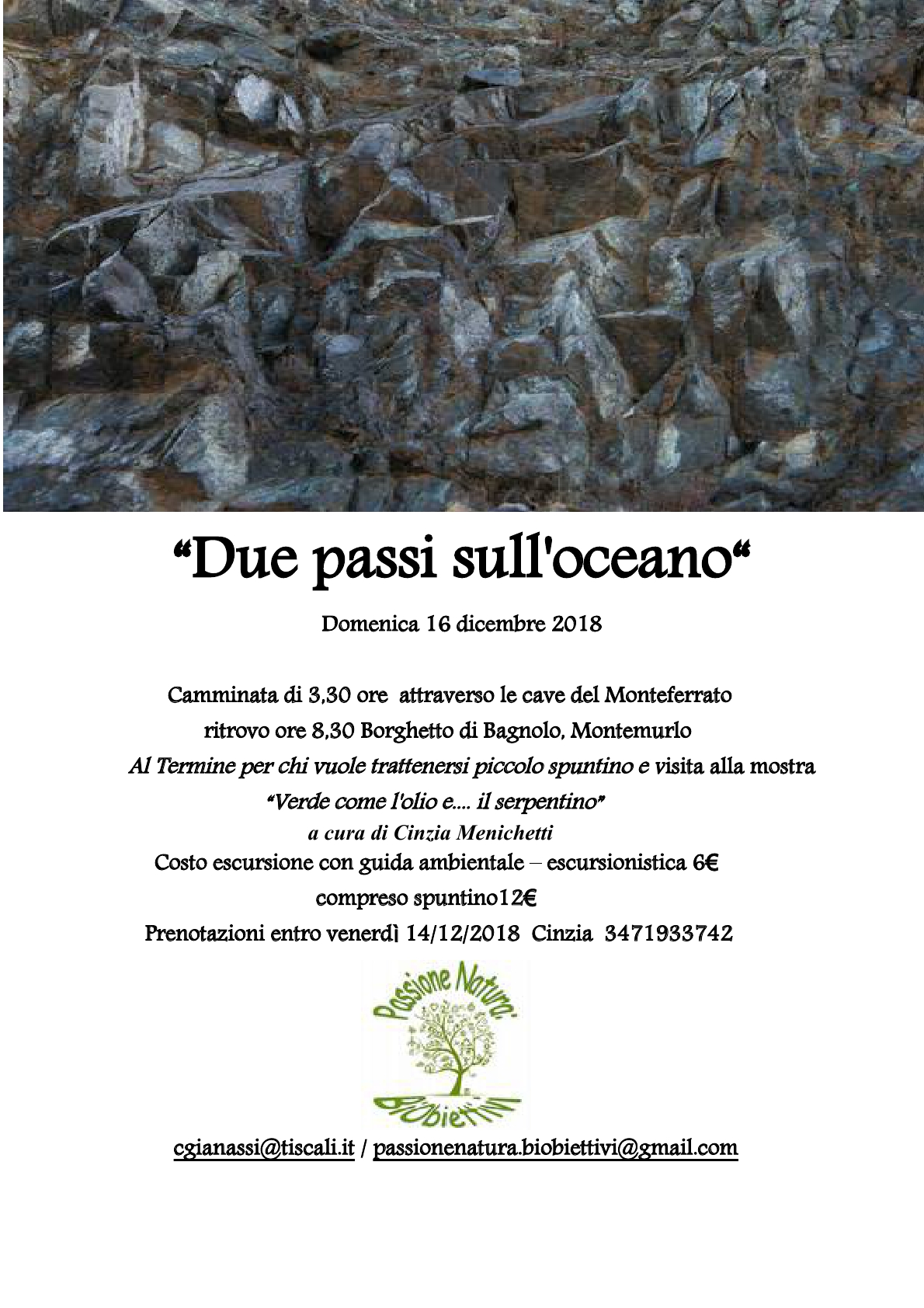 “Due passi sull'oceano“

Domenica 16 dicembre 2018

Camminata di 3,30 ore attraverso le cave del Monteferrato
ritrovo ore 8,30 Borghetto di Bagnolo, Montemurlo
Al Termine per chi vuole trattenersi piccolo spuntino e visita alla mostra
“Verde come l'olio e.... il serpentino”
a cura di Cinzia Menichetti
Costo escursione con guida ambientale – escursionistica 6€
compreso spuntino12€
Prenotazioni entro venerdì 14/12/2018 Cinzia 3471933742

Passione Natura: Biobiettivi

cgianassi@tiscali.it / passionenatura.biobiettivi@gmail.com